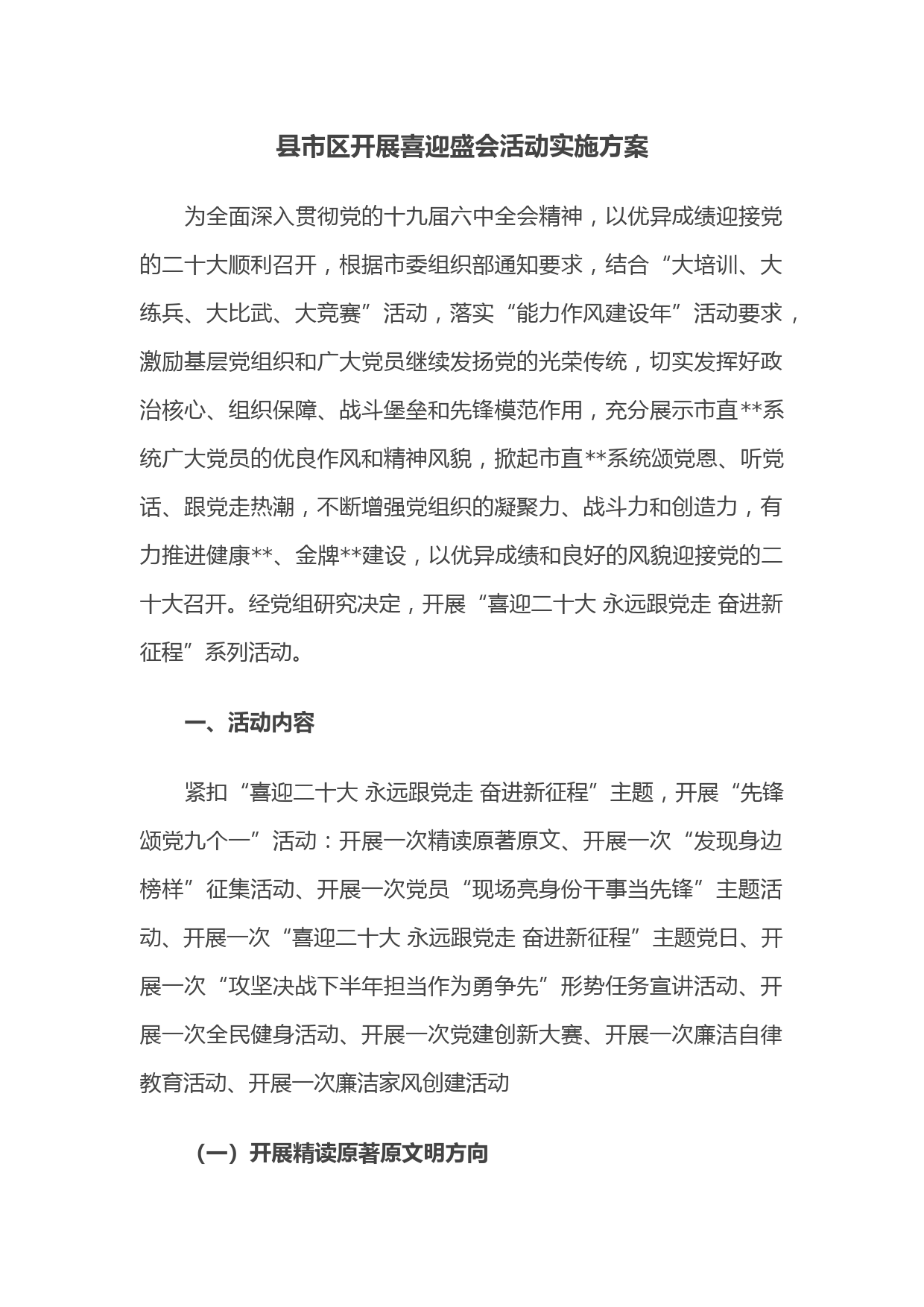 县市区开展喜迎盛会活动实施方案

为全面深入贯彻党的十九届六中全会精神，以优异成绩迎接党的二十大顺利召开，根据市委组织部通知要求，结合“大培训、大练兵、大比武、大竞赛”活动，落实“能力作风建设年”活动要求，激励基层党组织和广大党员继续发扬党的光荣传统，切实发挥好政治核心、组织保障、战斗堡垒和先锋模范作用，充分展示市直**系统广大党员的优良作风和精神风貌，掀起市直**系统颂党恩、听党话、跟党走热潮，不断增强党组织的凝聚力、战斗力和创造力，有力推进健康**、金牌**建设，以优异成绩和良好的风貌迎接党的二十大召开。经党组研究决定，开展“喜迎二十大 永远跟党走 奋进新征程”系列活动。

一、活动内容

紧扣“喜迎二十大 永远跟党走 奋进新征程”主题，开展“先锋颂党九个一”活动：开展一次精读原著原文、开展一次“发现身边榜样”征集活动、开展一次党员“现场亮身份干事当先锋”主题活动、开展一次“喜迎二十大 永远跟党走 奋进新征程”主题党日、开展一次“攻坚决战下半年担当作为勇争先”形势任务宣讲活动、开展一次全民健身活动、开展一次党建创新大赛、开展一次廉洁自律教育活动、开展一次廉洁家风创建活动

（一）开展精读原著原文明方向